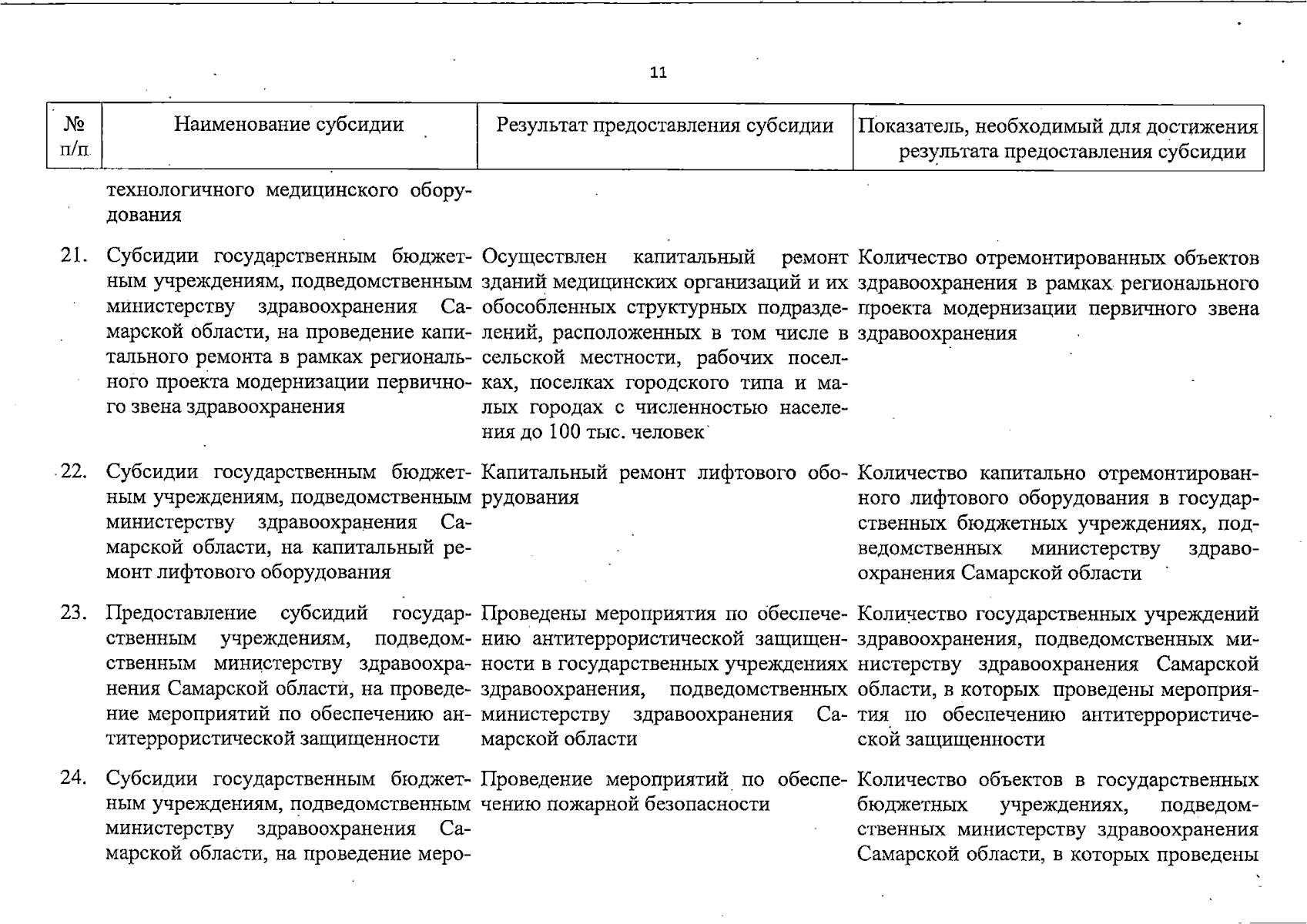 11

| № п/п | Наименование субсидии | Результат предоставления субсидии | Показатель, необходимый для достижения результата предоставления субсидии |
|---|---|---|---|
| | технологичного медицинского оборудования | | |
| 21. | Субсидии государственным бюджетным учреждениям, подведомственным министерству здравоохранения Самарской области, на проведение капитального ремонта в рамках регионального проекта модернизации первичного звена здравоохранения | Осуществлен капитальный ремонт зданий медицинских организаций и их обособленных структурных подразделений, расположенных в том числе в сельской местности, рабочих поселках, поселках городского типа и малых городах с численностью населения до 100 тыс. человек | Количество отремонтированных объектов здравоохранения в рамках регионального проекта модернизации первичного звена здравоохранения |
| 22. | Субсидии государственным бюджетным учреждениям, подведомственным министерству здравоохранения Самарской области, на капитальный ремонт лифтового оборудования | Капитальный ремонт лифтового оборудования | Количество капитально отремонтированного лифтового оборудования в государственных бюджетных учреждениях, подведомственных министерству здравоохранения Самарской области |
| 23. | Предоставление субсидий государственным учреждениям, подведомственным министерству здравоохранения Самарской области, на проведение мероприятий по обеспечению антитеррористической защищенности | Проведены мероприятия по обеспечению антитеррористической защищенности в государственных учреждениях здравоохранения, подведомственных министерству здравоохранения Самарской области | Количество государственных учреждений здравоохранения, подведомственных министерству здравоохранения Самарской области, в которых проведены мероприятия по обеспечению антитеррористической защищенности |
| 24. | Субсидии государственным бюджетным учреждениям, подведомственным министерству здравоохранения Самарской области, на проведение меро- | Проведение мероприятий по обеспечению пожарной безопасности | Количество объектов в государственных бюджетных учреждениях, подведомственных министерству здравоохранения Самарской области, в которых проведены |